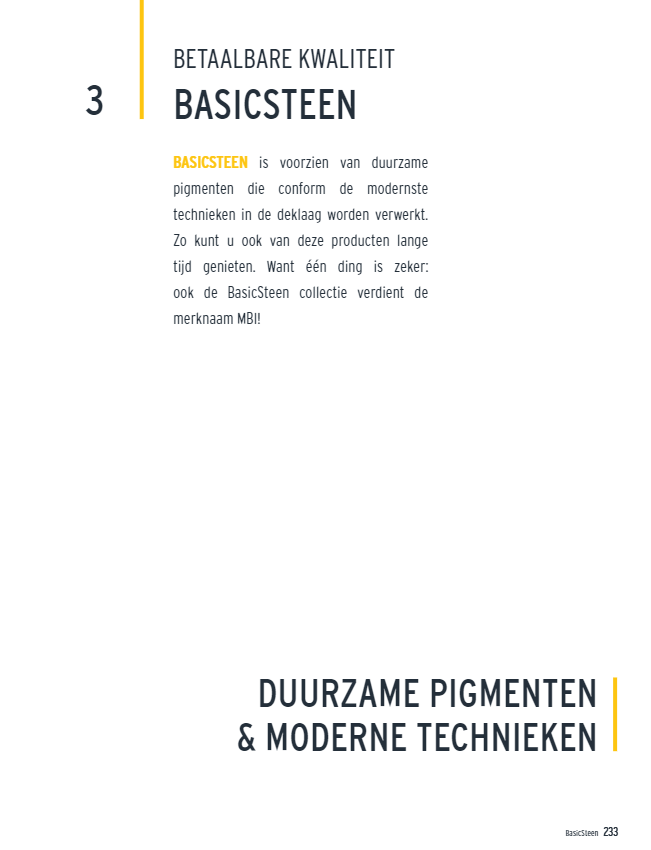 3

BETAALBARE KWALITEIT
BASICSTEEN

BASICSTEEN is voorzien van duurzame pigmenten die conform de modernste technieken in de deklaag worden verwerkt. Zo kunt u ook van deze producten lange tijd genieten. Want één ding is zeker: ook de BasicSteen collectie verdient de merknaam MBI!

DUURZAME PIGMENTEN
& MODERNE TECHNIEKEN

BasicSteen 233